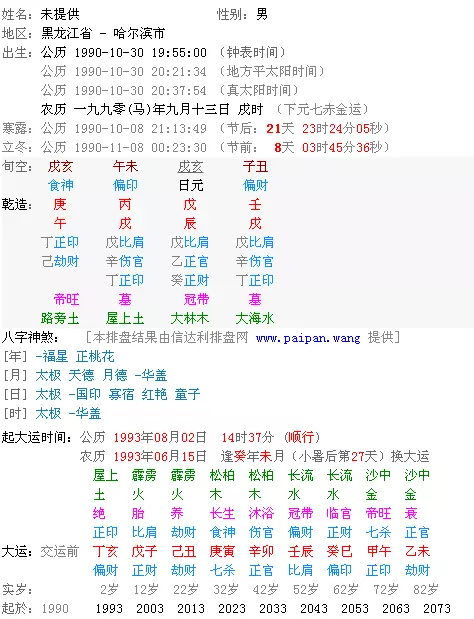 姓名：未提供　　　　　　　　　性别：男
地区：黑龙江省 - 哈尔滨市
出生：公历 1990-10-30 19:55:00 （钟表时间）
公历 1990-10-30 20:21:34 （地方平太阳时间）
公历 1990-10-30 20:37:54 （真太阳时间）
农历 一九九零(马)年九月十三日 戌时 （下元七赤金运）
寒露：公历 1990-10-08 21:13:49 （节后：21天 23时24分05秒）
立冬：公历 1990-11-08 00:23:30 （节前： 8天 03时45分36秒）

| 旬空： | 戌亥 | 午未 | 戌亥 | 子丑 |
|---|---|---|---|---|
| | 食神 | 偏印 | 日元 | 偏财 |
| 乾造： | 庚 | 丙 | 戊 | 壬 |
| | 午 | 戌 | 辰 | 戌 |
| | 丁正印 | 戊比肩 | 戊比肩 | 戊比肩 |
| | 己劫财 | 辛伤官 | 乙正官 | 辛伤官 |
| | | 丁正印 | 癸正财 | 丁正印 |
| | 帝旺 | 墓 | 冠带 | 墓 |
| | 路旁土 | 屋上土 | 大林木 | 大海水 |

八字神煞：　[本排盘结果由信达利排盘网 www.paipan.wang 提供]
[年] -福星 正桃花
[月] 太极 天德 月德 -华盖
[日] 太极 -国印 寡宿 红艳 童子
[时] 太极 -华盖

起大运时间：公历 1993年08月02日　14时37分 （顺行）
农历 1993年06月15日　逢癸年未月（小暑后第27天）换大运

| | | 屋上 | 霹雳 | 霹雳 | 松柏 | 松柏 | 长流 | 长流 | 沙中 | 沙中 |
|---|---|---|---|---|---|---|---|---|---|---|
| | | 土 | 火 | 火 | 木 | 木 | 水 | 水 | 金 | 金 |
| | | 绝 | 胎 | 养 | 长生 | 沐浴 | 冠带 | 临官 | 帝旺 | 衰 |
| | | 正印 | 比肩 | 劫财 | 食神 | 伤官 | 偏财 | 正财 | 七杀 | 正官 |
| 大运： | 交运前 | 丁亥 | 戊子 | 己丑 | 庚寅 | 辛卯 | 壬辰 | 癸巳 | 甲午 | 乙未 |
| | | 偏财 | 正财 | 劫财 | 七杀 | 正官 | 比肩 | 偏印 | 正印 | 劫财 |
| 实岁： | | 2岁 | 12岁 | 22岁 | 32岁 | 42岁 | 52岁 | 62岁 | 72岁 | 82岁 |
| 起於： | 1990 | 1993 | 2003 | 2013 | 2023 | 2033 | 2043 | 2053 | 2063 | 2073 |